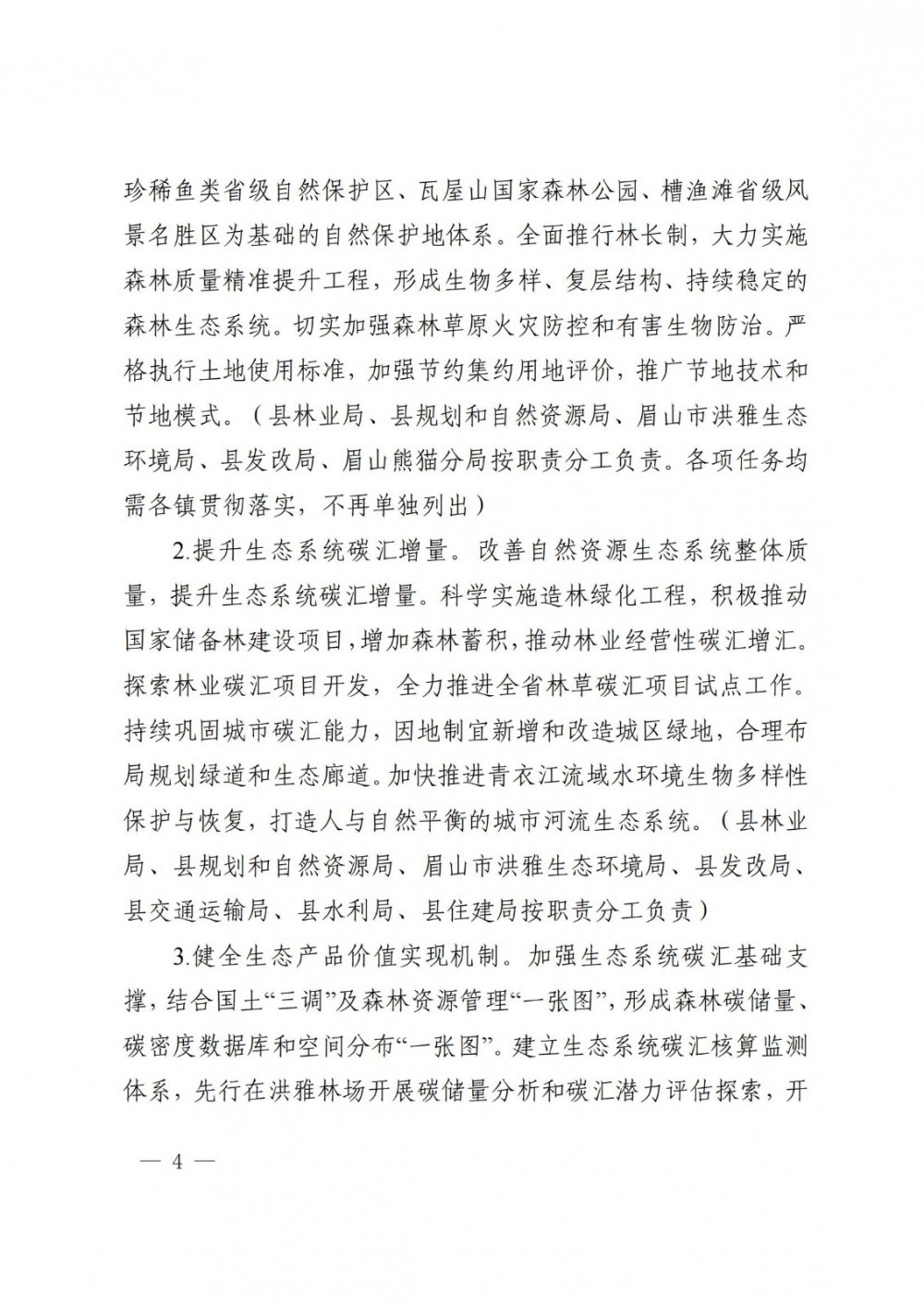 珍稀鱼类省级自然保护区、瓦屋山国家森林公园、槽渔滩省级风景名胜区为基础的自然保护地体系。全面推行林长制，大力实施森林质量精准提升工程，形成生物多样、复层结构、持续稳定的森林生态系统。切实加强森林草原火灾防控和有害生物防治。严格执行土地使用标准，加强节约集约用地评价，推广节地技术和节地模式。（县林业局、县规划和自然资源局、眉山市洪雅生态环境局、县发改局、眉山熊猫分局按职责分工负责。各项任务均需各镇贯彻落实，不再单独列出）

2.提升生态系统碳汇增量。改善自然资源生态系统整体质量，提升生态系统碳汇增量。科学实施造林绿化工程，积极推动国家储备林建设项目，增加森林蓄积，推动林业经营性碳汇增汇。探索林业碳汇项目开发，全力推进全省林草碳汇项目试点工作。持续巩固城市碳汇能力，因地制宜新增和改造城区绿地，合理布局规划绿道和生态廊道。加快推进青衣江流域水环境生物多样性保护与恢复，打造人与自然平衡的城市河流生态系统。（县林业局、县规划和自然资源局、眉山市洪雅生态环境局、县发改局、县交通运输局、县水利局、县住建局按职责分工负责）

3.健全生态产品价值实现机制。加强生态系统碳汇基础支撑，结合国土“三调”及森林资源管理“一张图”，形成森林碳储量、碳密度数据库和空间分布“一张图”。建立生态系统碳汇核算监测体系，先行在洪雅林场开展碳储量分析和碳汇潜力评估探索，开

— 4 —